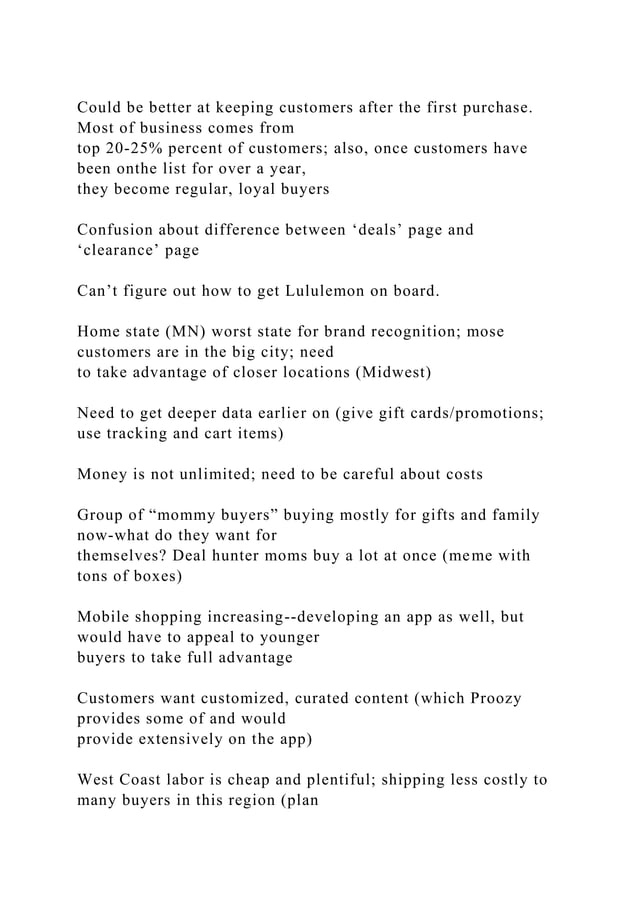 Could be better at keeping customers after the first purchase. Most of business comes from top 20-25% percent of customers; also, once customers have been onthe list for over a year, they become regular, loyal buyers

Confusion about difference between 'deals' page and 'clearance' page

Can't figure out how to get Lululemon on board.

Home state (MN) worst state for brand recognition; mose customers are in the big city; need to take advantage of closer locations (Midwest)

Need to get deeper data earlier on (give gift cards/promotions; use tracking and cart items)

Money is not unlimited; need to be careful about costs

Group of "mommy buyers" buying mostly for gifts and family now-what do they want for themselves? Deal hunter moms buy a lot at once (meme with tons of boxes)

Mobile shopping increasing--developing an app as well, but would have to appeal to younger buyers to take full advantage

Customers want customized, curated content (which Proozy provides some of and would provide extensively on the app)

West Coast labor is cheap and plentiful; shipping less costly to many buyers in this region (plan